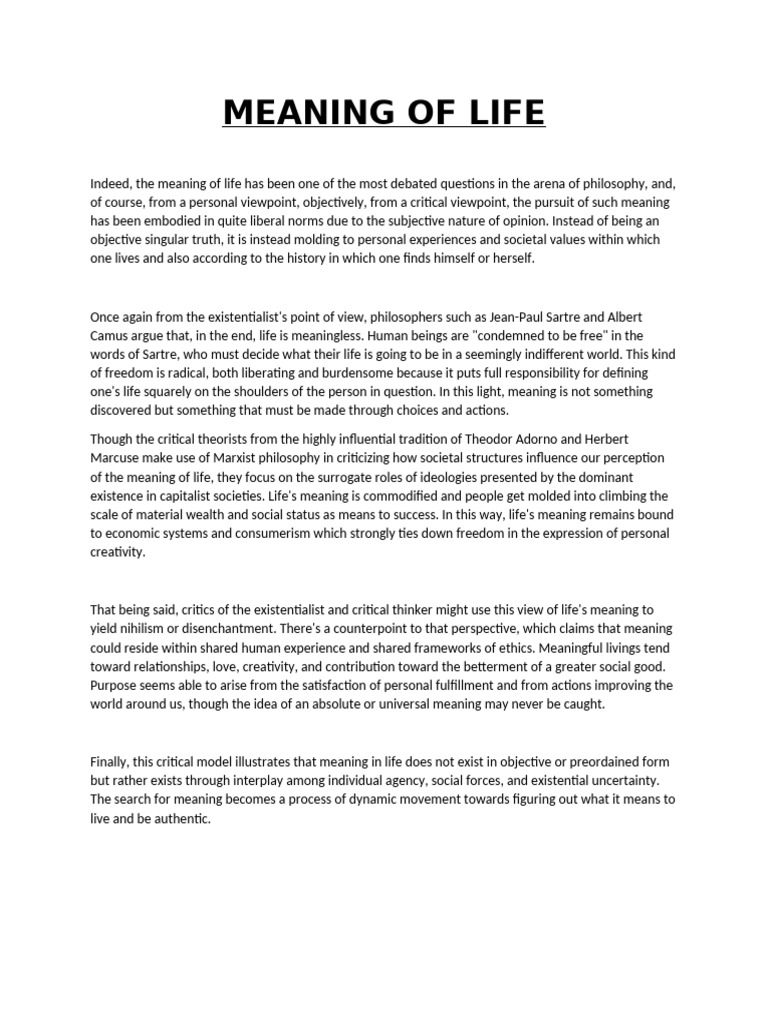 MEANING OF LIFE

Indeed, the meaning of life has been one of the most debated questions in the arena of philosophy, and, of course, from a personal viewpoint, objectively, from a critical viewpoint, the pursuit of such meaning has been embodied in quite liberal norms due to the subjective nature of opinion. Instead of being an objective singular truth, it is instead molding to personal experiences and societal values within which one lives and also according to the history in which one finds himself or herself.

Once again from the existentialist's point of view, philosophers such as Jean-Paul Sartre and Albert Camus argue that, in the end, life is meaningless. Human beings are "condemned to be free" in the words of Sartre, who must decide what their life is going to be in a seemingly indifferent world. This kind of freedom is radical, both liberating and burdensome because it puts full responsibility for defining one's life squarely on the shoulders of the person in question. In this light, meaning is not something discovered but something that must be made through choices and actions.

Though the critical theorists from the highly influential tradition of Theodor Adorno and Herbert Marcuse make use of Marxist philosophy in criticizing how societal structures influence our perception of the meaning of life, they focus on the surrogate roles of ideologies presented by the dominant existence in capitalist societies. Life's meaning is commodified and people get molded into climbing the scale of material wealth and social status as means to success. In this way, life's meaning remains bound to economic systems and consumerism which strongly ties down freedom in the expression of personal creativity.

That being said, critics of the existentialist and critical thinker might use this view of life's meaning to yield nihilism or disenchantment. There's a counterpoint to that perspective, which claims that meaning could reside within shared human experience and shared frameworks of ethics. Meaningful livings tend toward relationships, love, creativity, and contribution toward the betterment of a greater social good. Purpose seems able to arise from the satisfaction of personal fulfillment and from actions improving the world around us, though the idea of an absolute or universal meaning may never be caught.

Finally, this critical model illustrates that meaning in life does not exist in objective or preordained form but rather exists through interplay among individual agency, social forces, and existential uncertainty. The search for meaning becomes a process of dynamic movement towards figuring out what it means to live and be authentic.